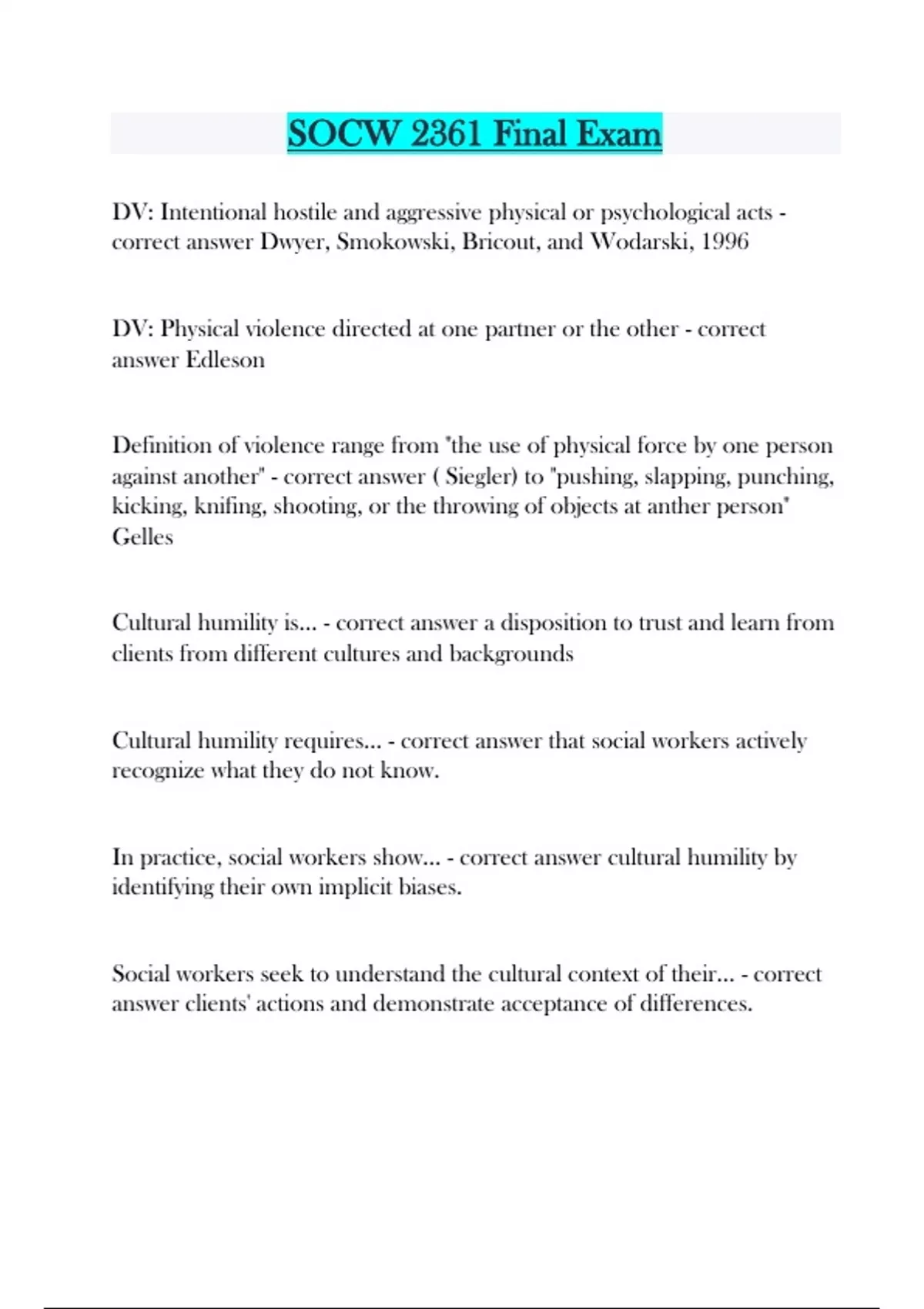 SOCW 2361 Final Exam

DV: Intentional hostile and aggressive physical or psychological acts - correct answer Dwyer, Smokowski, Bricout, and Wodarski, 1996

DV: Physical violence directed at one partner or the other - correct answer Edleson

Definition of violence range from "the use of physical force by one person against another" - correct answer ( Siegler) to "pushing, slapping, punching, kicking, knifing, shooting, or the throwing of objects at anther person" Gelles

Cultural humility is... - correct answer a disposition to trust and learn from clients from different cultures and backgrounds

Cultural humility requires... - correct answer that social workers actively recognize what they do not know.

In practice, social workers show... - correct answer cultural humility by identifying their own implicit biases.

Social workers seek to understand the cultural context of their... - correct answer clients' actions and demonstrate acceptance of differences.